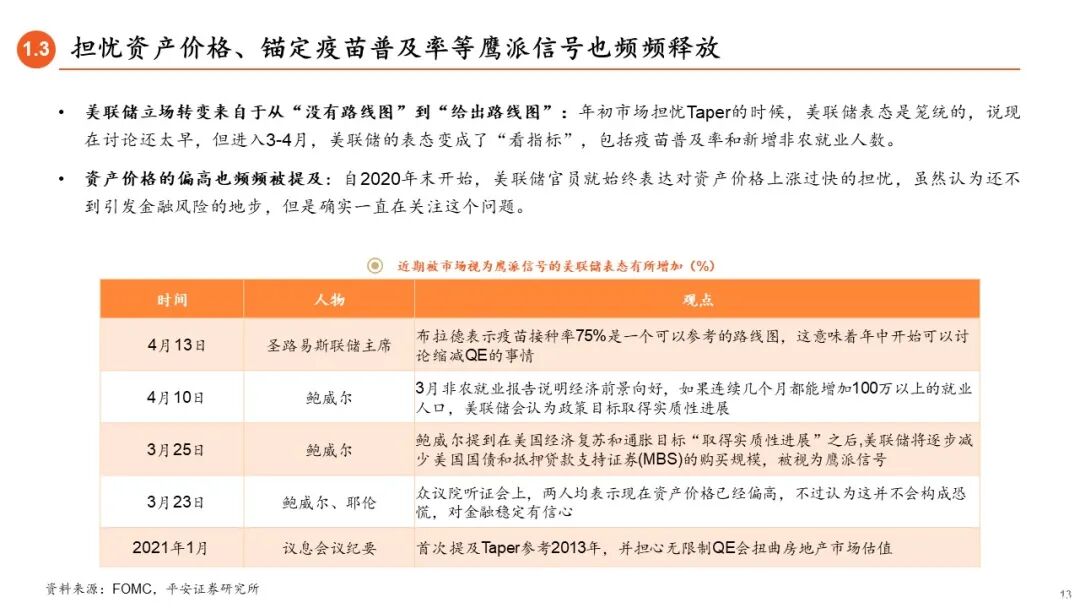 1.3 担忧资产价格、锚定疫苗普及率等鹰派信号也频频释放

• 美联储立场转变来自于从“没有路线图”到“给出路线图”：年初市场担忧Taper的时候，美联储表态是笼统的，说现在讨论还太早，但进入3-4月，美联储的表态变成了“看指标”，包括疫苗普及率和新增非农就业人数。

• 资产价格的偏高也频频被提及：自2020年末开始，美联储官员就始终表达对资产价格上涨过快的担忧，虽然认为还不到引发金融风险的地步，但是确实一直在关注这个问题。

近期被市场视为鹰派信号的美联储表态有所增加（%）

| 时间 | 人物 | 观点 |
|---|---|---|
| 4月13日 | 圣路易斯联储主席 | 布拉德表示疫苗接种率75%是一个可以参考的路线图，这意味着年中开始可以讨论缩减QE的事情 |
| 4月10日 | 鲍威尔 | 3月非农就业报告说明经济前景向好，如果连续几个月都能增加100万以上的就业人口，美联储会认为政策目标取得实质性进展 |
| 3月25日 | 鲍威尔 | 鲍威尔提到在美国经济复苏和通胀目标“取得实质性进展”之后，美联储将逐步减少美国国债和抵押贷款支持证券(MBS)的购买规模，被视为鹰派信号 |
| 3月23日 | 鲍威尔、耶伦 | 众议院听证会上，两人均表示现在资产价格已经偏高，不过认为这并不会构成恐慌，对金融稳定有信心 |
| 2021年1月 | 议息会议纪要 | 首次提及Taper参考2013年，并担心无限制QE会扭曲房地产市场估值 |

资料来源：FOMC，平安证券研究所

13